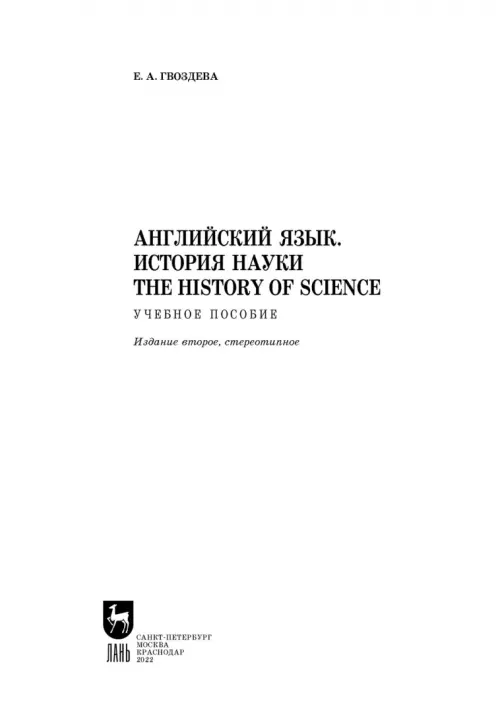 Е. А. ГВОЗДЕВА

АНГЛИЙСКИЙ ЯЗЫК.
ИСТОРИЯ НАУКИ
THE HISTORY OF SCIENCE

УЧЕБНОЕ ПОСОБИЕ

Издание второе, стереотипное

ЛАНЬ

САНКТ-ПЕТЕРБУРГ
МОСКВА
КРАСНОДАР
2022